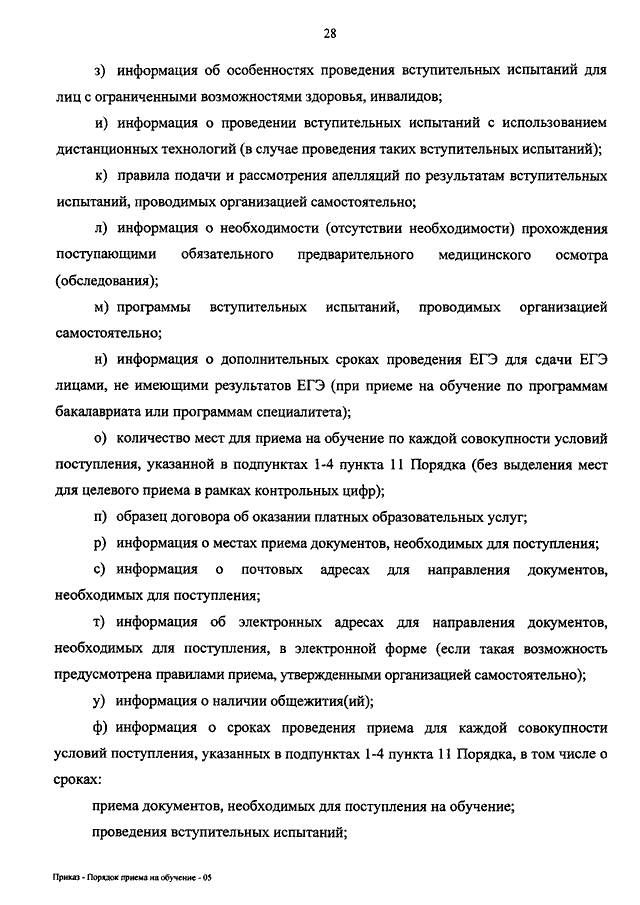 28

з) информация об особенностях проведения вступительных испытаний для лиц с ограниченными возможностями здоровья, инвалидов;

и) информация о проведении вступительных испытаний с использованием дистанционных технологий (в случае проведения таких вступительных испытаний);

к) правила подачи и рассмотрения апелляций по результатам вступительных испытаний, проводимых организацией самостоятельно;

л) информация о необходимости (отсутствии необходимости) прохождения поступающими обязательного предварительного медицинского осмотра (обследования);

м) программы вступительных испытаний, проводимых организацией самостоятельно;

н) информация о дополнительных сроках проведения ЕГЭ для сдачи ЕГЭ лицами, не имеющими результатов ЕГЭ (при приеме на обучение по программам бакалавриата или программам специалитета);

о) количество мест для приема на обучение по каждой совокупности условий поступления, указанной в подпунктах 1-4 пункта 11 Порядка (без выделения мест для целевого приема в рамках контрольных цифр);

п) образец договора об оказании платных образовательных услуг;

р) информация о местах приема документов, необходимых для поступления;

с) информация о почтовых адресах для направления документов, необходимых для поступления;

т) информация об электронных адресах для направления документов, необходимых для поступления, в электронной форме (если такая возможность предусмотрена правилами приема, утвержденными организацией самостоятельно);

у) информация о наличии общежития(ий);

ф) информация о сроках проведения приема для каждой совокупности условий поступления, указанных в подпунктах 1-4 пункта 11 Порядка, в том числе о сроках:

приема документов, необходимых для поступления на обучение;

проведения вступительных испытаний;

Приказ - Порядок приема на обучение - 05